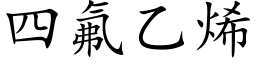 四氟乙烯